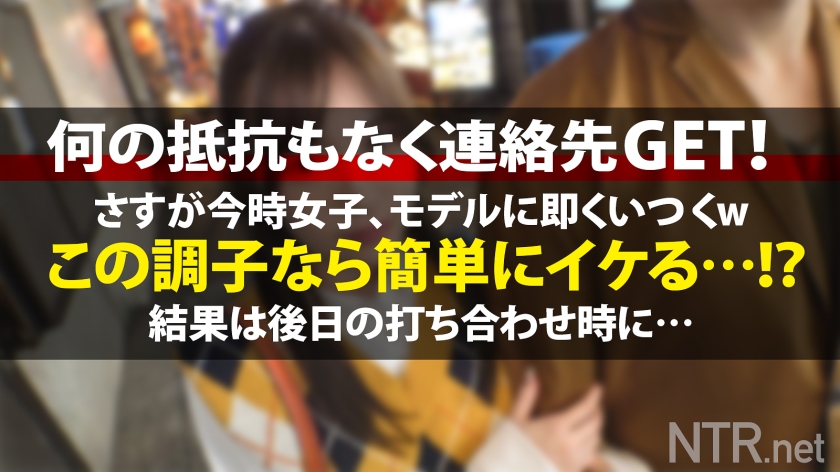 何の抵抗もなく連絡先GET!
さすが今時女子、モデルに即くいつくw
この調子なら簡単にイケる…!?
結果は後日の打ち合わせ時に…

NTR.net